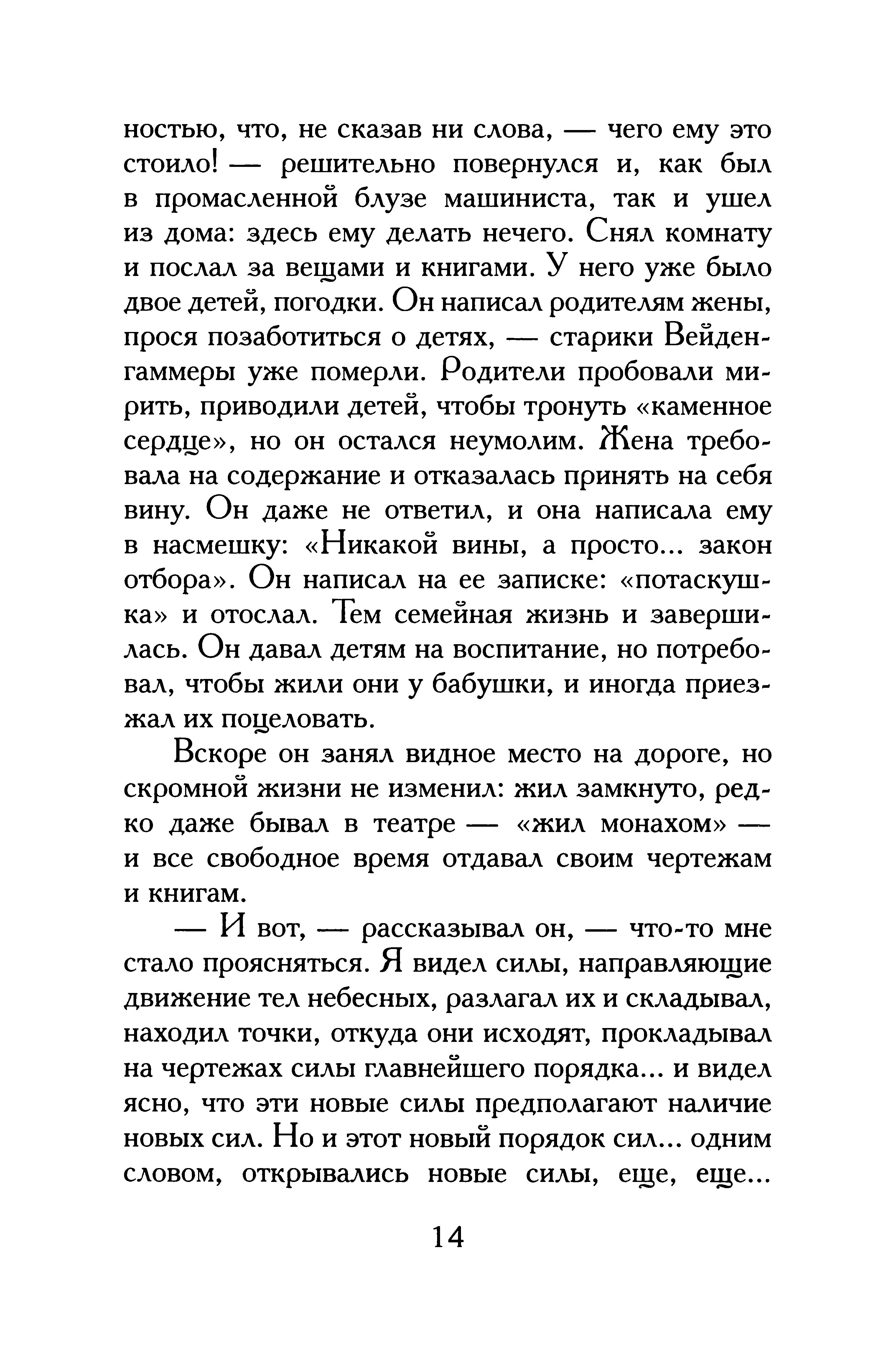 ностью, что, не сказав ни слова, — чего ему это стоило! — решительно повернулся и, как был в промасленной блузе машиниста, так и ушел из дома: здесь ему делать нечего. Снял комнату и послал за вещами и книгами. У него уже было двое детей, погодки. Он написал родителям жены, прося позаботиться о детях, — старики Вейденгаммеры уже померли. Родители пробовали мирить, приводили детей, чтобы тронуть «каменное сердце», но он остался неумолим. Жена требовала на содержание и отказалась принять на себя вину. Он даже не ответил, и она написала ему в насмешку: «Никакой вины, а просто... закон отбора». Он написал на ее записке: «потаскушка» и отослал. Тем семейная жизнь и завершилась. Он давал детям на воспитание, но потребовал, чтобы жили они у бабушки, и иногда приезжал их поцеловать.

Вскоре он занял видное место на дороге, но скромной жизни не изменил: жил замкнуто, редко даже бывал в театре — «жил монахом» — и все свободное время отдавал своим чертежам и книгам.

— И вот, — рассказывал он, — что-то мне стало проясняться. Я видел силы, направляющие движение тел небесных, разлагал их и складывал, находил точки, откуда они исходят, прокладывал на чертежах силы главнейшего порядка... и видел ясно, что эти новые силы предполагают наличие новых сил. Но и этот новый порядок сил... одним словом, открывались новые силы, еще, еще...

14